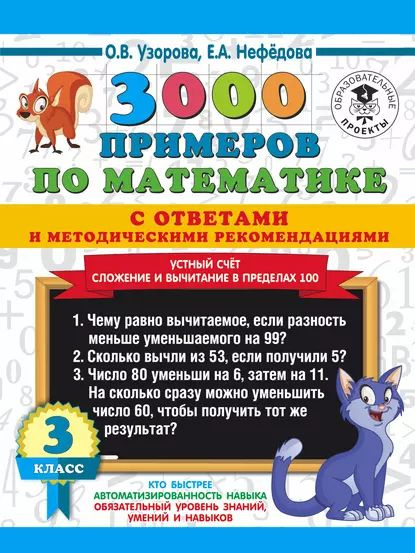 О.В. Узорова, Е.А. Нефёдова

ОБРАЗОВАТЕЛЬНЫЕ ПРОЕКТЫ

3000 ПРИМЕРОВ ПО МАТЕМАТИКЕ

С ОТВЕТАМИ И МЕТОДИЧЕСКИМИ РЕКОМЕНДАЦИЯМИ

УСТНЫЙ СЧЁТ
СЛОЖЕНИЕ И ВЫЧИТАНИЕ В ПРЕДЕЛАХ 100

1. Чему равно вычитаемое, если разность меньше уменьшаемого на 99?
2. Сколько вычли из 53, если получили 5?
3. Число 80 уменьши на 6, затем на 11. На сколько сразу можно уменьшить число 60, чтобы получить тот же результат?

3 КЛАСС

КТО БЫСТРЕЕ
АВТОМАТИЗИРОВАННОСТЬ НАВЫКА
ОБЯЗАТЕЛЬНЫЙ УРОВЕНЬ ЗНАНИЙ, УМЕНИЙ И НАВЫКОВ